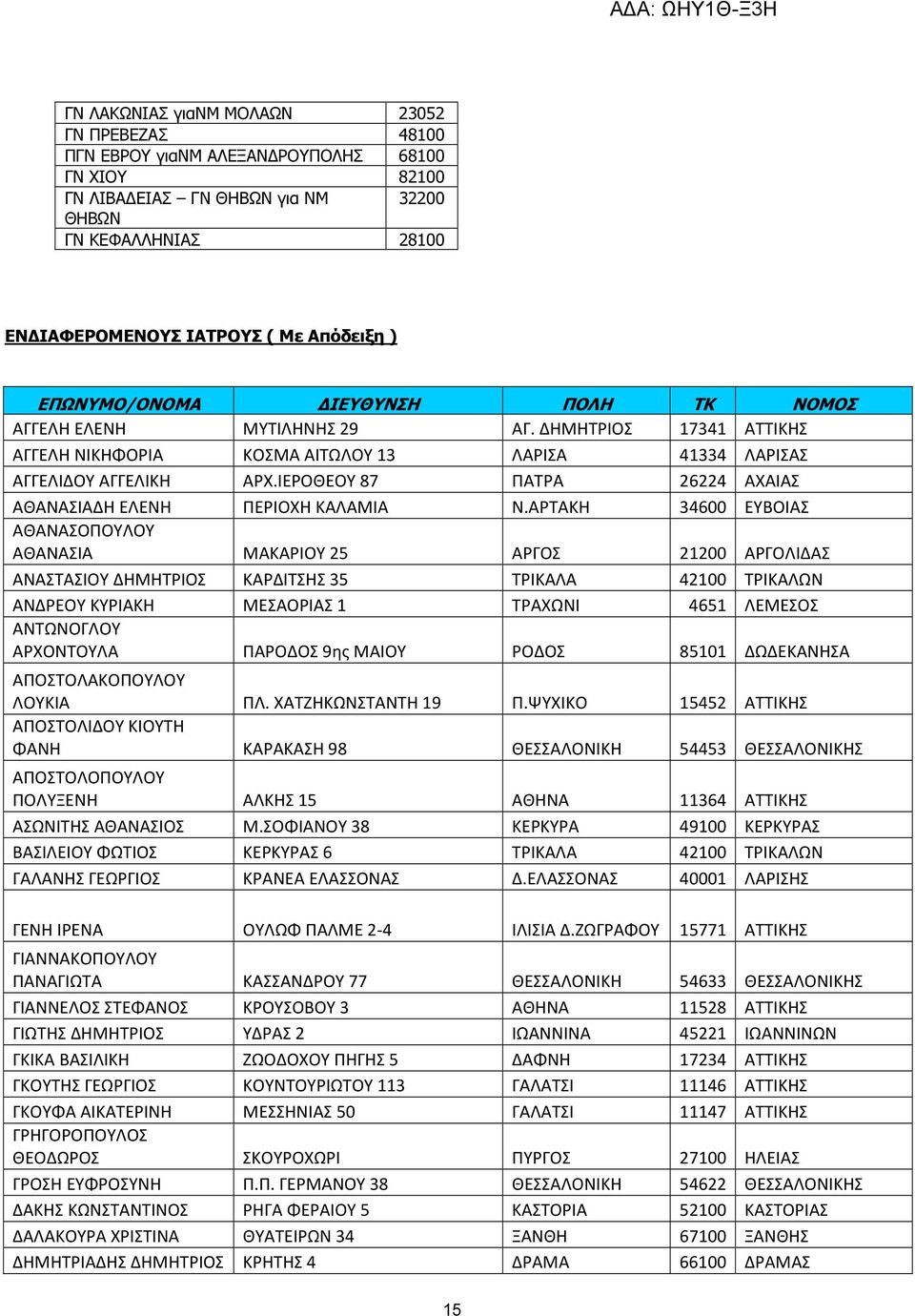 ΑΔΑ: ΩΗΥ1Θ-Ξ3Η

| | |
|---|---|
| ΓΝ ΛΑΚΩΝΙΑΣ γιαΝΜ ΜΟΛΑΩΝ | 23052 |
| ΓΝ ΠΡΕΒΕΖΑΣ | 48100 |
| ΠΓΝ ΕΒΡΟΥ γιαΝΜ ΑΛΕΞΑΝΔΡΟΥΠΟΛΗΣ | 68100 |
| ΓΝ ΧΙΟΥ | 82100 |
| ΓΝ ΛΙΒΑΔΕΙΑΣ – ΓΝ ΘΗΒΩΝ για ΝΜ ΘΗΒΩΝ | 32200 |
| ΓΝ ΚΕΦΑΛΛΗΝΙΑΣ | 28100 |

ΕΝΔΙΑΦΕΡΟΜΕΝΟΥΣ ΙΑΤΡΟΥΣ ( Με Απόδειξη )

| ΕΠΩΝΥΜΟ/ΟΝΟΜΑ | ΔΙΕΥΘΥΝΣΗ | ΠΟΛΗ | ΤΚ | ΝΟΜΟΣ |
|---|---|---|---|---|
| ΑΓΓΕΛΗ ΕΛΕΝΗ | ΜΥΤΙΛΗΝΗΣ 29 | ΑΓ. ΔΗΜΗΤΡΙΟΣ | 17341 | ΑΤΤΙΚΗΣ |
| ΑΓΓΕΛΗ ΝΙΚΗΦΟΡΙΑ | ΚΟΣΜΑ ΑΙΤΩΛΟΥ 13 | ΛΑΡΙΣΑ | 41334 | ΛΑΡΙΣΑΣ |
| ΑΓΓΕΛΙΔΟΥ ΑΓΓΕΛΙΚΗ | ΑΡΧ.ΙΕΡΟΘΕΟΥ 87 | ΠΑΤΡΑ | 26224 | ΑΧΑΙΑΣ |
| ΑΘΑΝΑΣΙΑΔΗ ΕΛΕΝΗ | ΠΕΡΙΟΧΗ ΚΑΛΑΜΙΑ | Ν.ΑΡΤΑΚΗ | 34600 | ΕΥΒΟΙΑΣ |
| ΑΘΑΝΑΣΟΠΟΥΛΟΥ ΑΘΑΝΑΣΙΑ | ΜΑΚΑΡΙΟΥ 25 | ΑΡΓΟΣ | 21200 | ΑΡΓΟΛΙΔΑΣ |
| ΑΝΑΣΤΑΣΙΟΥ ΔΗΜΗΤΡΙΟΣ | ΚΑΡΔΙΤΣΗΣ 35 | ΤΡΙΚΑΛΑ | 42100 | ΤΡΙΚΑΛΩΝ |
| ΑΝΔΡΕΟΥ ΚΥΡΙΑΚΗ | ΜΕΣΑΟΡΙΑΣ 1 | ΤΡΑΧΩΝΙ | 4651 | ΛΕΜΕΣΟΣ |
| ΑΝΤΩΝΟΓΛΟΥ ΑΡΧΟΝΤΟΥΛΑ | ΠΑΡΟΔΟΣ 9ης ΜΑΙΟΥ | ΡΟΔΟΣ | 85101 | ΔΩΔΕΚΑΝΗΣΑ |
| ΑΠΟΣΤΟΛΑΚΟΠΟΥΛΟΥ ΛΟΥΚΙΑ | ΠΛ. ΧΑΤΖΗΚΩΝΣΤΑΝΤΗ 19 | Π.ΨΥΧΙΚΟ | 15452 | ΑΤΤΙΚΗΣ |
| ΑΠΟΣΤΟΛΙΔΟΥ ΚΙΟΥΤΗ ΦΑΝΗ | ΚΑΡΑΚΑΣΗ 98 | ΘΕΣΣΑΛΟΝΙΚΗ | 54453 | ΘΕΣΣΑΛΟΝΙΚΗΣ |
| ΑΠΟΣΤΟΛΟΠΟΥΛΟΥ ΠΟΛΥΞΕΝΗ | ΑΛΚΗΣ 15 | ΑΘΗΝΑ | 11364 | ΑΤΤΙΚΗΣ |
| ΑΣΩΝΙΤΗΣ ΑΘΑΝΑΣΙΟΣ | Μ.ΣΟΦΙΑΝΟΥ 38 | ΚΕΡΚΥΡΑ | 49100 | ΚΕΡΚΥΡΑΣ |
| ΒΑΣΙΛΕΙΟΥ ΦΩΤΙΟΣ | ΚΕΡΚΥΡΑΣ 6 | ΤΡΙΚΑΛΑ | 42100 | ΤΡΙΚΑΛΩΝ |
| ΓΑΛΑΝΗΣ ΓΕΩΡΓΙΟΣ | ΚΡΑΝΕΑ ΕΛΑΣΣΟΝΑΣ | Δ.ΕΛΑΣΣΟΝΑΣ | 40001 | ΛΑΡΙΣΗΣ |
| ΓΕΝΗ ΙΡΕΝΑ | ΟΥΛΩΦ ΠΑΛΜΕ 2-4 | ΙΛΙΣΙΑ Δ.ΖΩΓΡΑΦΟΥ | 15771 | ΑΤΤΙΚΗΣ |
| ΓΙΑΝΝΑΚΟΠΟΥΛΟΥ ΠΑΝΑΓΙΩΤΑ | ΚΑΣΣΑΝΔΡΟΥ 77 | ΘΕΣΣΑΛΟΝΙΚΗ | 54633 | ΘΕΣΣΑΛΟΝΙΚΗΣ |
| ΓΙΑΝΝΕΛΟΣ ΣΤΕΦΑΝΟΣ | ΚΡΟΥΣΟΒΟΥ 3 | ΑΘΗΝΑ | 11528 | ΑΤΤΙΚΗΣ |
| ΓΙΩΤΗΣ ΔΗΜΗΤΡΙΟΣ | ΥΔΡΑΣ 2 | ΙΩΑΝΝΙΝΑ | 45221 | ΙΩΑΝΝΙΝΩΝ |
| ΓΚΙΚΑ ΒΑΣΙΛΙΚΗ | ΖΩΟΔΟΧΟΥ ΠΗΓΗΣ 5 | ΔΑΦΝΗ | 17234 | ΑΤΤΙΚΗΣ |
| ΓΚΟΥΤΗΣ ΓΕΩΡΓΙΟΣ | ΚΟΥΝΤΟΥΡΙΩΤΟΥ 113 | ΓΑΛΑΤΣΙ | 11146 | ΑΤΤΙΚΗΣ |
| ΓΚΟΥΦΑ ΑΙΚΑΤΕΡΙΝΗ | ΜΕΣΣΗΝΙΑΣ 50 | ΓΑΛΑΤΣΙ | 11147 | ΑΤΤΙΚΗΣ |
| ΓΡΗΓΟΡΟΠΟΥΛΟΣ ΘΕΟΔΩΡΟΣ | ΣΚΟΥΡΟΧΩΡΙ | ΠΥΡΓΟΣ | 27100 | ΗΛΕΙΑΣ |
| ΓΡΟΣΗ ΕΥΦΡΟΣΥΝΗ | Π.Π. ΓΕΡΜΑΝΟΥ 38 | ΘΕΣΣΑΛΟΝΙΚΗ | 54622 | ΘΕΣΣΑΛΟΝΙΚΗΣ |
| ΔΑΚΗΣ ΚΩΝΣΤΑΝΤΙΝΟΣ | ΡΗΓΑ ΦΕΡΑΙΟΥ 5 | ΚΑΣΤΟΡΙΑ | 52100 | ΚΑΣΤΟΡΙΑΣ |
| ΔΑΛΑΚΟΥΡΑ ΧΡΙΣΤΙΝΑ | ΘΥΑΤΕΙΡΩΝ 34 | ΞΑΝΘΗ | 67100 | ΞΑΝΘΗΣ |
| ΔΗΜΗΤΡΙΑΔΗΣ ΔΗΜΗΤΡΙΟΣ | ΚΡΗΤΗΣ 4 | ΔΡΑΜΑ | 66100 | ΔΡΑΜΑΣ |

15